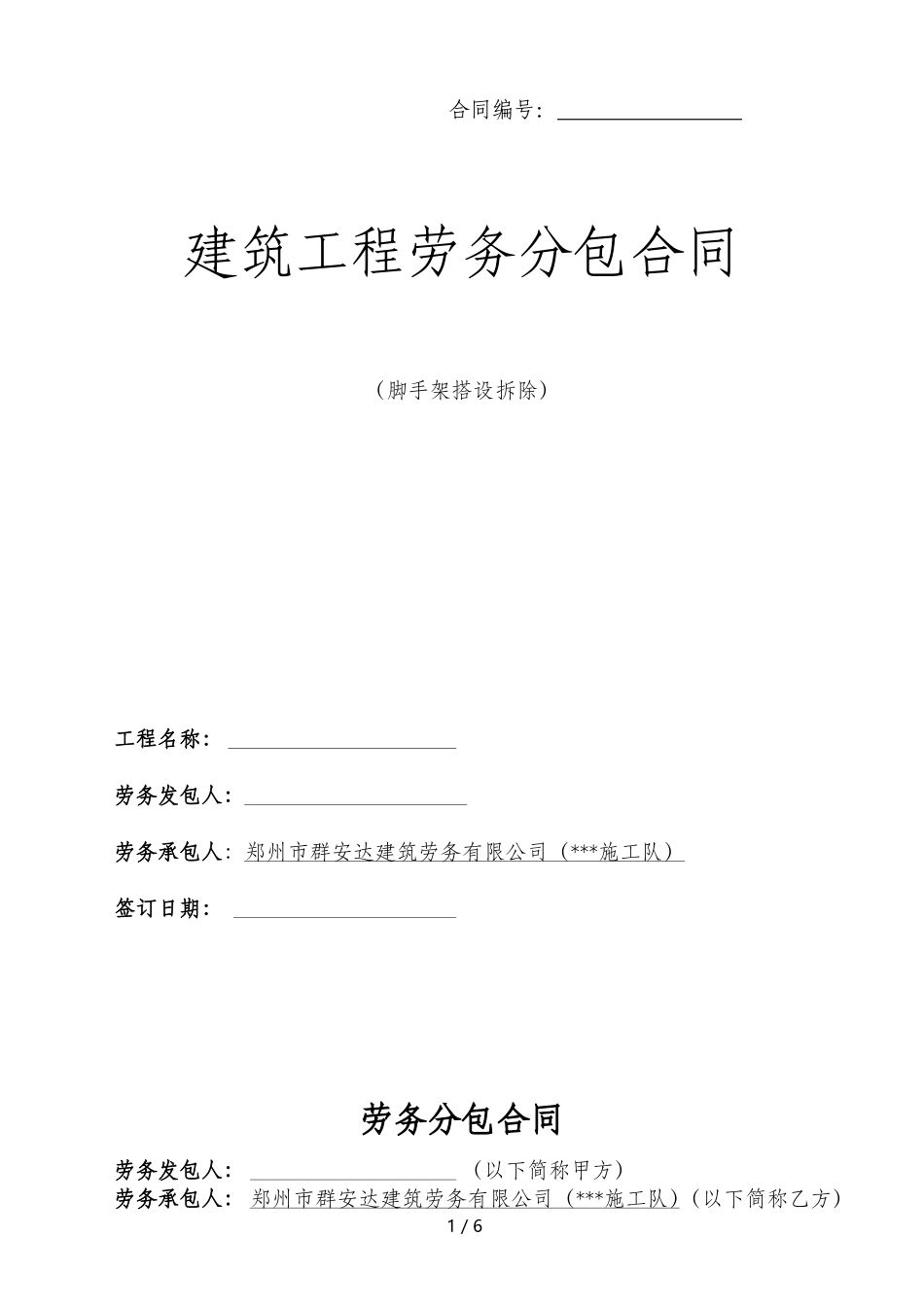 合同编号：

建筑工程劳务分包合同

（脚手架搭设拆除）

工程名称：

劳务发包人：

劳务承包人：郑州市群安达建筑劳务有限公司（***施工队）

签订日期：

劳务分包合同

劳务发包人：（以下简称甲方）
劳务承包人：郑州市群安达建筑劳务有限公司（***施工队）（以下简称乙方）

1 / 6